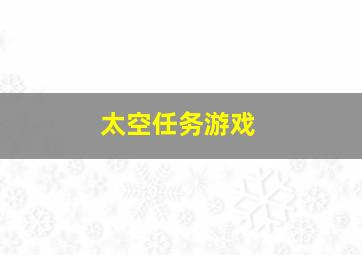 太空任务游戏